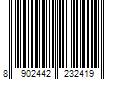 8 902442 232419